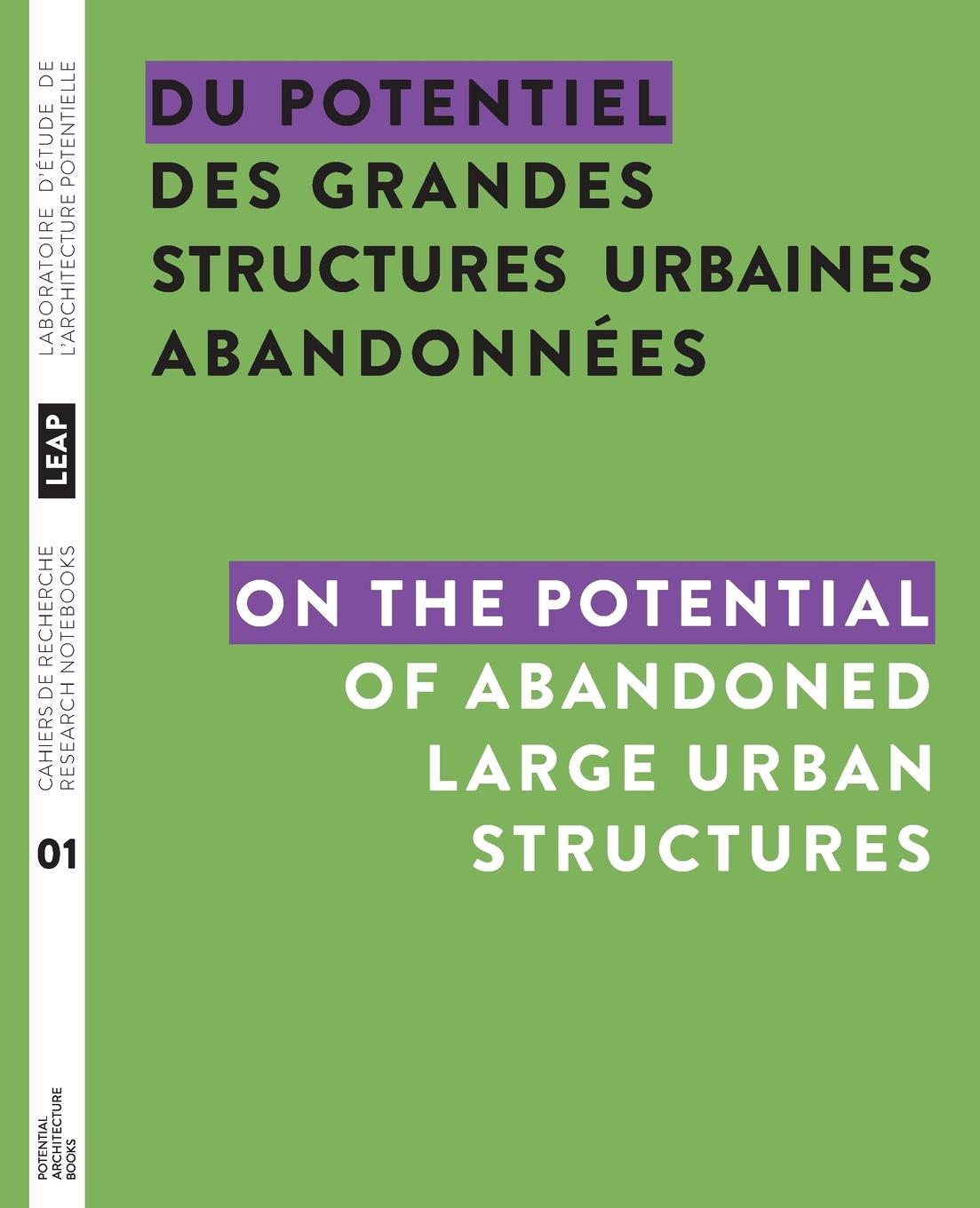 DU POTENTIEL
DES GRANDES
STRUCTURES URBAINES
ABANDONNÉES

ON THE POTENTIAL
OF ABANDONED
LARGE URBAN
STRUCTURES

LABORATOIRE D'ÉTUDE DE
L'ARCHITECTURE POTENTIELLE

LEAP

CAHIERS DE RECHERCHE
RESEARCH NOTEBOOKS

01

POTENTIAL
ARCHITECTURE
BOOKS